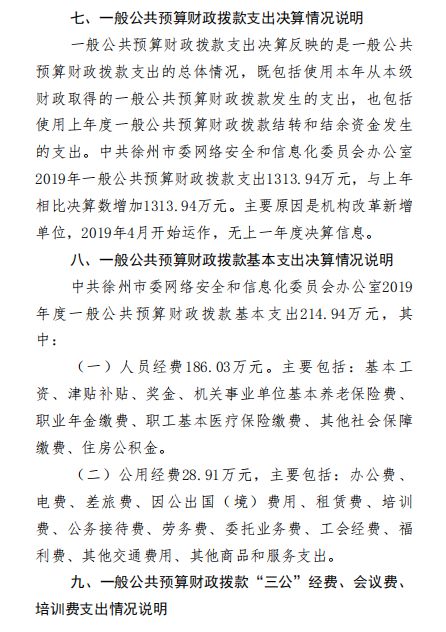 七、一般公共预算财政拨款支出决算情况说明

一般公共预算财政拨款支出决算反映的是一般公共预算财政拨款支出的总体情况，既包括使用本年从本级财政取得的一般公共预算财政拨款发生的支出，也包括使用上年度一般公共预算财政拨款结转和结余资金发生的支出。中共徐州市委网络安全和信息化委员会办公室2019年一般公共预算财政拨款支出1313.94万元，与上年相比决算数增加1313.94万元。主要原因是机构改革新增单位，2019年4月开始运作，无上一年度决算信息。

八、一般公共预算财政拨款基本支出决算情况说明

中共徐州市委网络安全和信息化委员会办公室2019年度一般公共预算财政拨款基本支出214.94万元，其中：

（一）人员经费186.03万元。主要包括：基本工资、津贴补贴、奖金、机关事业单位基本养老保险费、职业年金缴费、职工基本医疗保险缴费、其他社会保障缴费、住房公积金。

（二）公用经费28.91万元，主要包括：办公费、电费、差旅费、因公出国（境）费用、租赁费、培训费、公务接待费、劳务费、委托业务费、工会经费、福利费、其他交通费用、其他商品和服务支出。

九、一般公共预算财政拨款“三公”经费、会议费、培训费支出情况说明